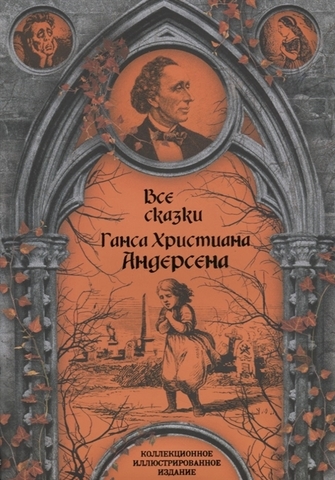 Все сказки Ганса Христиана Андерсена

КОЛЛЕКЦИОННОЕ ИЛЛЮСТРИРОВАННОЕ ИЗДАНИЕ